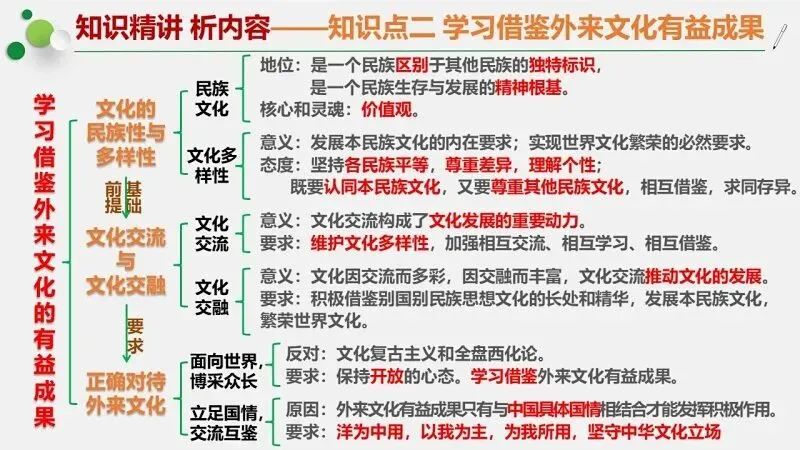 知识精讲 析内容——知识点二 学习借鉴外来文化有益成果

学习借鉴外来文化的有益成果

文化的民族性与多样性

民族文化

地位：是一个民族区别于其他民族的独特标识，
是一个民族生存与发展的精神根基。
核心和灵魂：价值观。

文化多样性

意义：发展本民族文化的内在要求；实现世界文化繁荣的必然要求。
态度：坚持各民族平等，尊重差异，理解个性；
既要认同本民族文化，又要尊重其他民族文化，相互借鉴，求同存异。

前提 基础

文化交流与文化交融

文化交流

意义：文化交流构成了文化发展的重要动力。
要求：维护文化多样性，加强相互交流、相互学习、相互借鉴。

文化交融

意义：文化因交流而多彩，因交融而丰富，文化交流推动文化的发展。
要求：积极借鉴别国别民族思想文化的长处和精华，发展本民族文化，繁荣世界文化。

要求

正确对待外来文化

面向世界，博采众长

反对：文化复古主义和全盘西化论。
要求：保持开放的心态。学习借鉴外来文化有益成果。

立足国情，交流互鉴

原因：外来文化有益成果只有与中国具体国情相结合才能发挥积极作用。
要求：洋为中用，以我为主，为我所用，坚守中华文化立场